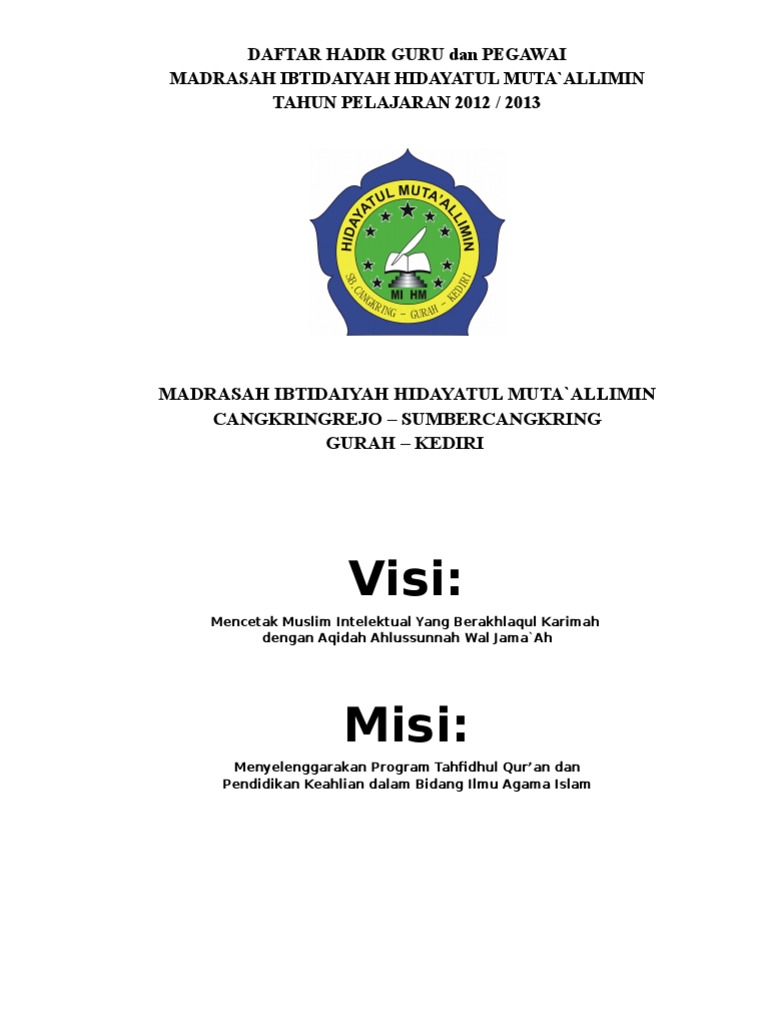 DAFTAR HADIR GURU dan PEGAWAI
MADRASAH IBTIDAIYAH HIDAYATUL MUTA`ALLIMIN
TAHUN PELAJARAN 2012 / 2013

HIDAYATUL MUTA'ALLIMIN
MI HM
SB. CANGKRING - GURAH - KEDIRI

MADRASAH IBTIDAIYAH HIDAYATUL MUTA`ALLIMIN
CANGKRINGREJO – SUMBERCANGKRING
GURAH – KEDIRI

Visi:

Mencetak Muslim Intelektual Yang Berakhlaqul Karimah
dengan Aqidah Ahlussunnah Wal Jama`Ah

Misi:

Menyelenggarakan Program Tahfidhul Qur'an dan
Pendidikan Keahlian dalam Bidang Ilmu Agama Islam